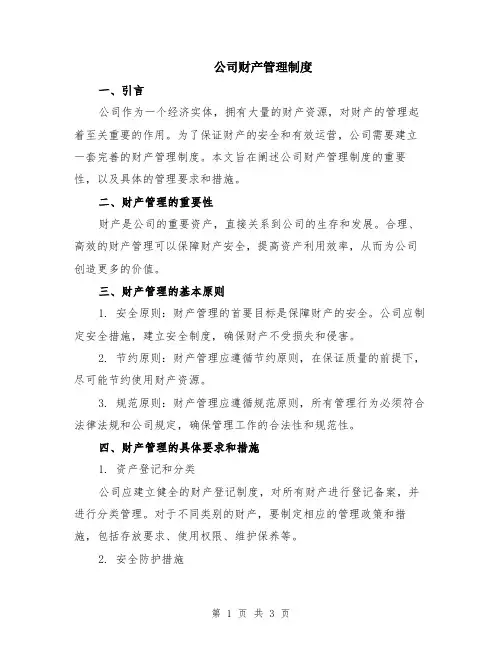 公司财产管理制度

一、引言

公司作为一个经济实体，拥有大量的财产资源，对财产的管理起着至关重要的作用。为了保证财产的安全和有效运营，公司需要建立一套完善的财产管理制度。本文旨在阐述公司财产管理制度的重要性，以及具体的管理要求和措施。

二、财产管理的重要性

财产是公司的重要资产，直接关系到公司的生存和发展。合理、高效的财产管理可以保障财产安全，提高资产利用效率，从而为公司创造更多的价值。

三、财产管理的基本原则

1. 安全原则：财产管理的首要目标是保障财产的安全。公司应制定安全措施，建立安全制度，确保财产不受损失和侵害。

2. 节约原则：财产管理应遵循节约原则，在保证质量的前提下，尽可能节约使用财产资源。

3. 规范原则：财产管理应遵循规范原则，所有管理行为必须符合法律法规和公司规定，确保管理工作的合法性和规范性。

四、财产管理的具体要求和措施

1. 资产登记和分类

公司应建立健全的财产登记制度，对所有财产进行登记备案，并进行分类管理。对于不同类别的财产，要制定相应的管理政策和措施，包括存放要求、使用权限、维护保养等。

2. 安全防护措施

第 1 页 共 3 页